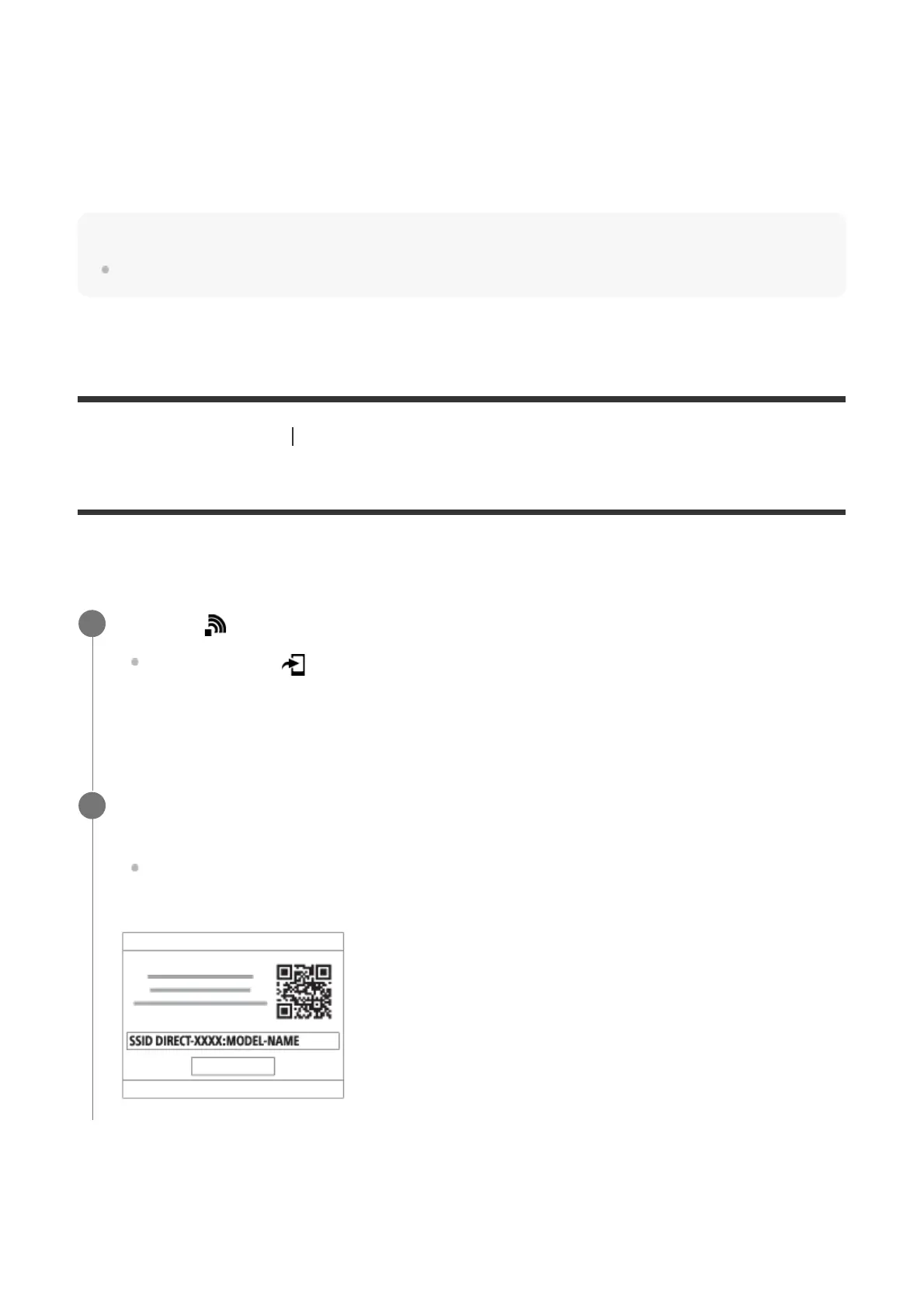 SSID DIRECT-XXXX:MODEL-NAME